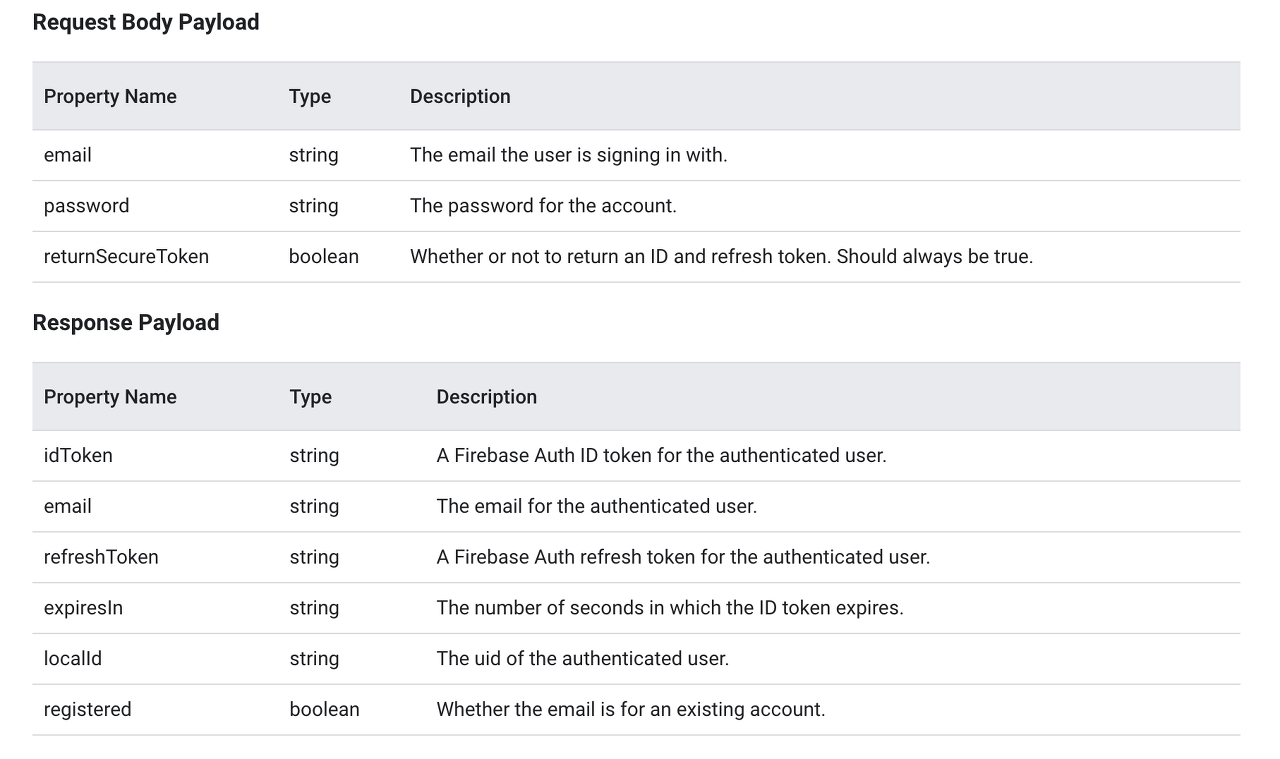 Request Body Payload

| Property Name | Type | Description |
|---|---|---|
| email | string | The email the user is signing in with. |
| password | string | The password for the account. |
| returnSecureToken | boolean | Whether or not to return an ID and refresh token. Should always be true. |

Response Payload

| Property Name | Type | Description |
|---|---|---|
| idToken | string | A Firebase Auth ID token for the authenticated user. |
| email | string | The email for the authenticated user. |
| refreshToken | string | A Firebase Auth refresh token for the authenticated user. |
| expiresIn | string | The number of seconds in which the ID token expires. |
| localId | string | The uid of the authenticated user. |
| registered | boolean | Whether the email is for an existing account. |